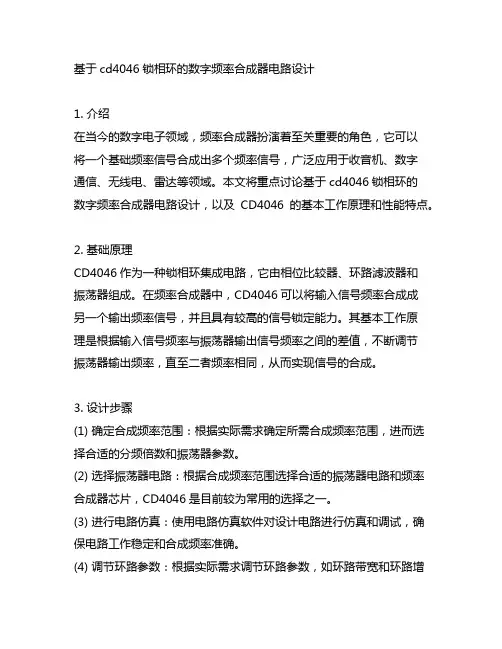 基于 cd4046 锁相环的数字频率合成器电路设计

1. 介绍
在当今的数字电子领域，频率合成器扮演着至关重要的角色，它可以将一个基础频率信号合成出多个频率信号，广泛应用于收音机、数字通信、无线电、雷达等领域。本文将重点讨论基于 cd4046 锁相环的数字频率合成器电路设计，以及 CD4046 的基本工作原理和性能特点。

2. 基础原理
CD4046 作为一种锁相环集成电路，它由相位比较器、环路滤波器和振荡器组成。在频率合成器中，CD4046 可以将输入信号频率合成成另一个输出频率信号，并且具有较高的信号锁定能力。其基本工作原理是根据输入信号频率与振荡器输出信号频率之间的差值，不断调节振荡器输出频率，直至二者频率相同，从而实现信号的合成。

3. 设计步骤
(1) 确定合成频率范围：根据实际需求确定所需合成频率范围，进而选择合适的分频倍数和振荡器参数。
(2) 选择振荡器电路：根据合成频率范围选择合适的振荡器电路和频率合成器芯片，CD4046 是目前较为常用的选择之一。
(3) 进行电路仿真：使用电路仿真软件对设计电路进行仿真和调试，确保电路工作稳定和合成频率准确。
(4) 调节环路参数：根据实际需求调节环路参数，如环路带宽和环路增